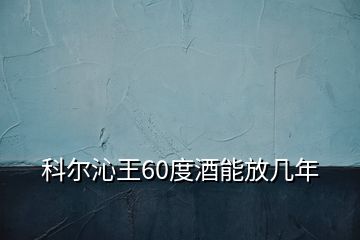 科尔沁王60度酒能放几年